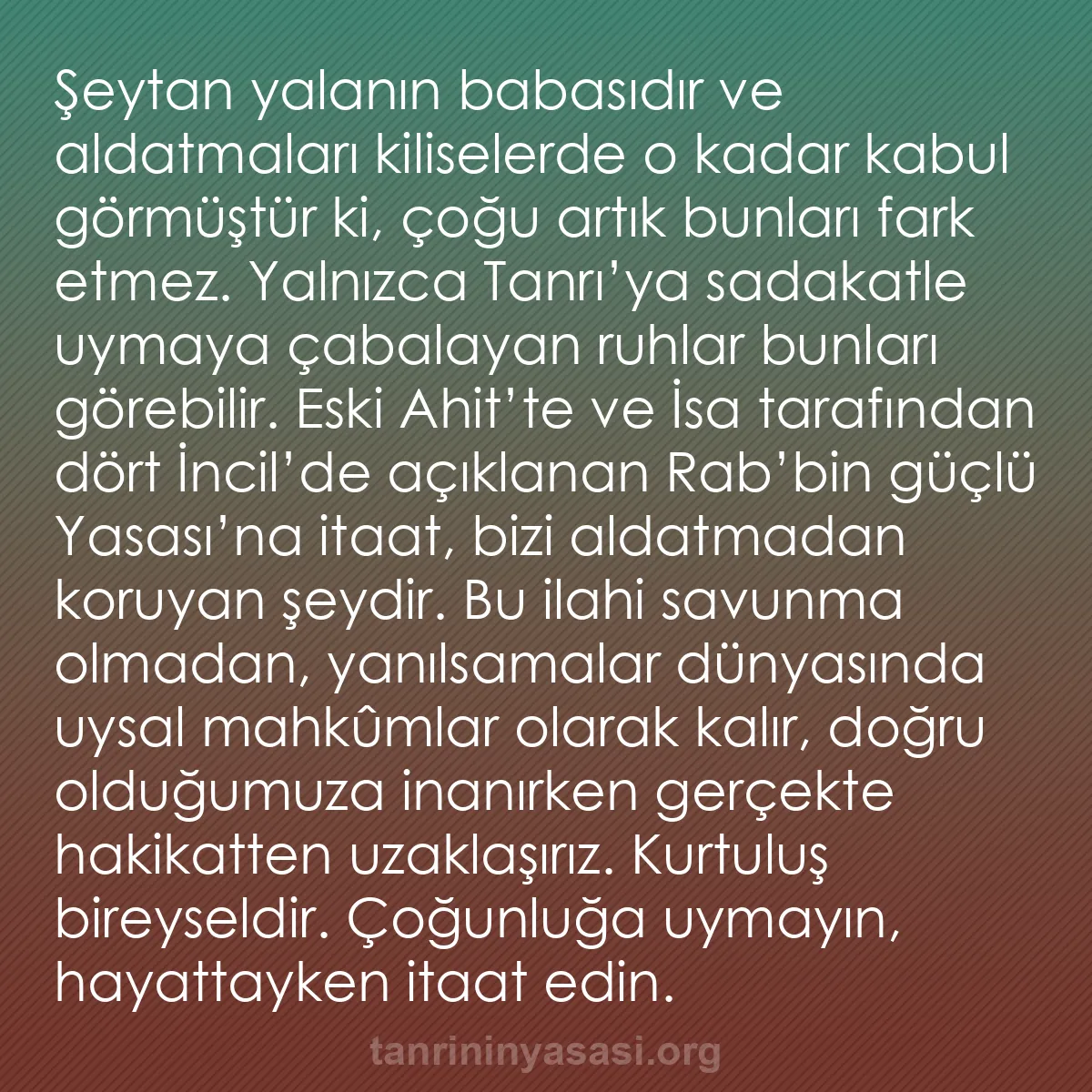 Şeytan yalanın babasıdır ve aldatmaları kiliselerde o kadar kabul görmüştür ki, çoğu artık bunları fark etmez. Yalnızca Tanrı’ya sadakatle uymaya çabalayan ruhlar bunları görebilir. Eski Ahit’te ve İsa tarafından dört İncil’de açıklanan Rab’bin güçlü Yasası’na itaat, bizi aldatmadan koruyan şeydir. Bu ilahi savunma olmadan, yanılsamalar dünyasında uysal mahkûmlar olarak kalır, doğru olduğumuza inanırken gerçekte hakikatten uzaklaşırız. Kurtuluş bireyseldir. Çoğunluğa uymayın, hayattayken itaat edin.

tanrininyasasi.org